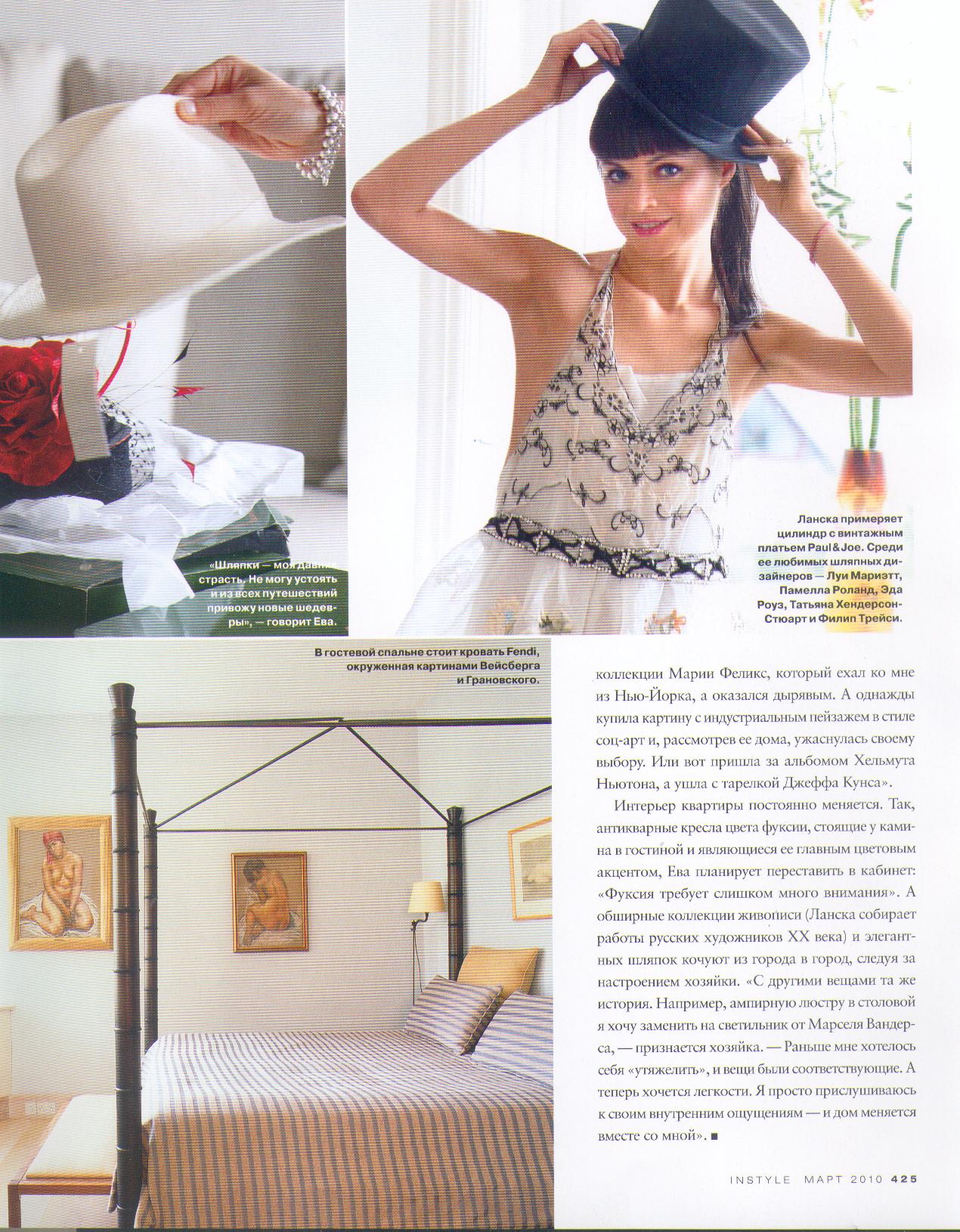 «Шляпки — моя давняя страсть. Не могу устоять и из всех путешествий привожу новые шедевры», — говорит Ева.

Ланска примеряет цилиндр с винтажным платьем Paul & Joe. Среди ее любимых шляпных дизайнеров — Луи Мариэтт, Памелла Роланд, Эда Роуз, Татьяна Хендерсон-Стюарт и Филип Трейси.

В гостевой спальне стоит кровать Fendi, окруженная картинами Вейсберга и Грановского.

коллекции Марии Феликс, который ехал ко мне из Нью-Йорка, а оказался дырявым. А однажды купила картину с индустриальным пейзажем в стиле соц-арт и, рассмотрев ее дома, ужаснулась своему выбору. Или вот пришла за альбомом Хельмута Ньютона, а ушла с тарелкой Джеффа Кунса».

Интерьер квартиры постоянно меняется. Так, антикварные кресла цвета фуксии, стоящие у камина в гостиной и являющиеся ее главным цветовым акцентом, Ева планирует переставить в кабинет: «Фуксия требует слишком много внимания». А обширные коллекции живописи (Ланска собирает работы русских художников XX века) и элегантных шляпок кочуют из города в город, следуя за настроением хозяйки. «С другими вещами та же история. Например, ампирную люстру в столовой я хочу заменить на светильник от Марселя Вандерса, — признается хозяйка. — Раньше мне хотелось себя «утяжелить», и вещи были соответствующие. А теперь хочется легкости. Я просто прислушиваюсь к своим внутренним ощущениям — и дом меняется вместе со мной». ■

INSTYLE МАРТ 2010 425